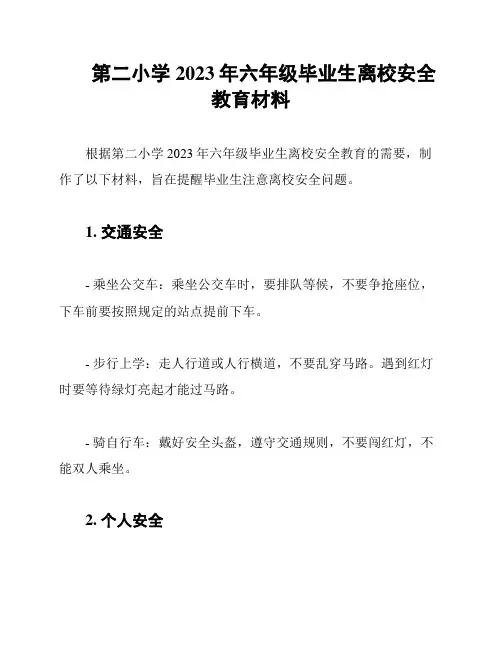 第二小学 2023 年六年级毕业生离校安全教育材料

根据第二小学 2023 年六年级毕业生离校安全教育的需要，制作了以下材料，旨在提醒毕业生注意离校安全问题。

1. 交通安全

- 乘坐公交车：乘坐公交车时，要排队等候，不要争抢座位，下车前要按照规定的站点提前下车。

- 步行上学：走人行道或人行横道，不要乱穿马路。遇到红灯时要等待绿灯亮起才能过马路。

- 骑自行车：戴好安全头盔，遵守交通规则，不要闯红灯，不能双人乘坐。

2. 个人安全